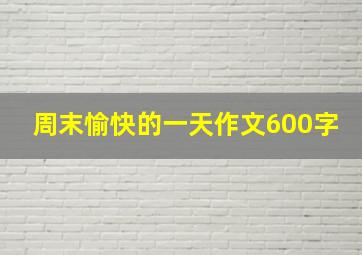 周末愉快的一天作文600字